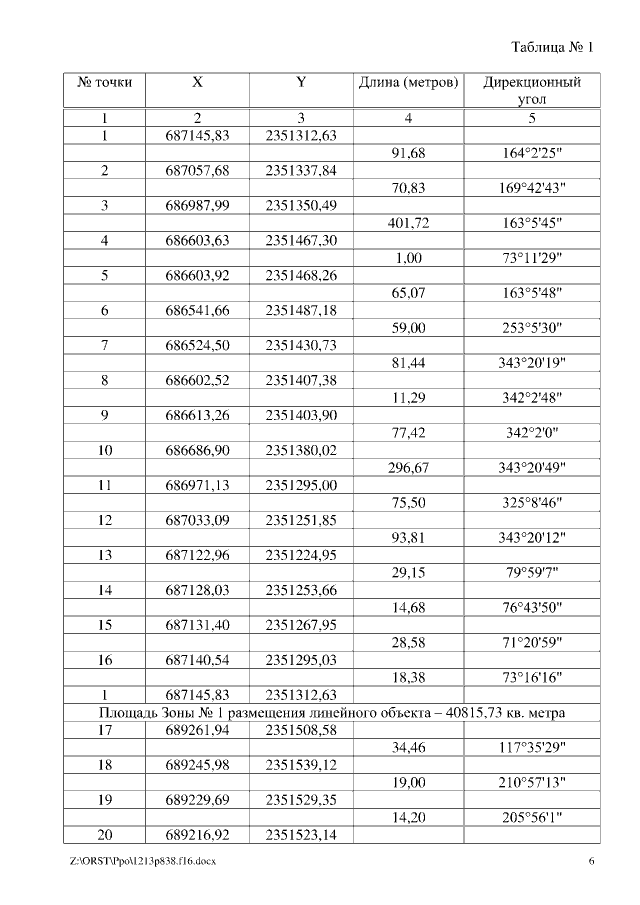 Таблица № 1

| № точки | X | Y | Длина (метров) | Дирекционный угол |
|---|---|---|---|---|
| 1 | 2 | 3 | 4 | 5 |
| 1 | 687145,83 | 2351312,63 | | |
| | | | 91,68 | 164°2'25" |
| 2 | 687057,68 | 2351337,84 | | |
| | | | 70,83 | 169°42'43" |
| 3 | 686987,99 | 2351350,49 | | |
| | | | 401,72 | 163°5'45" |
| 4 | 686603,63 | 2351467,30 | | |
| | | | 1,00 | 73°11'29" |
| 5 | 686603,92 | 2351468,26 | | |
| | | | 65,07 | 163°5'48" |
| 6 | 686541,66 | 2351487,18 | | |
| | | | 59,00 | 253°5'30" |
| 7 | 686524,50 | 2351430,73 | | |
| | | | 81,44 | 343°20'19" |
| 8 | 686602,52 | 2351407,38 | | |
| | | | 11,29 | 342°2'48" |
| 9 | 686613,26 | 2351403,90 | | |
| | | | 77,42 | 342°2'0" |
| 10 | 686686,90 | 2351380,02 | | |
| | | | 296,67 | 343°20'49" |
| 11 | 686971,13 | 2351295,00 | | |
| | | | 75,50 | 325°8'46" |
| 12 | 687033,09 | 2351251,85 | | |
| | | | 93,81 | 343°20'12" |
| 13 | 687122,96 | 2351224,95 | | |
| | | | 29,15 | 79°59'7" |
| 14 | 687128,03 | 2351253,66 | | |
| | | | 14,68 | 76°43'50" |
| 15 | 687131,40 | 2351267,95 | | |
| | | | 28,58 | 71°20'59" |
| 16 | 687140,54 | 2351295,03 | | |
| | | | 18,38 | 73°16'16" |
| 1 | 687145,83 | 2351312,63 | | |
| Площадь Зоны № 1 размещения линейного объекта – 40815,73 кв. метра | | | | |
| 17 | 689261,94 | 2351508,58 | | |
| | | | 34,46 | 117°35'29" |
| 18 | 689245,98 | 2351539,12 | | |
| | | | 19,00 | 210°57'13" |
| 19 | 689229,69 | 2351529,35 | | |
| | | | 14,20 | 205°56'1" |
| 20 | 689216,92 | 2351523,14 | | |

Z:\ORST\Ppo\1213p838.f16.docx 6